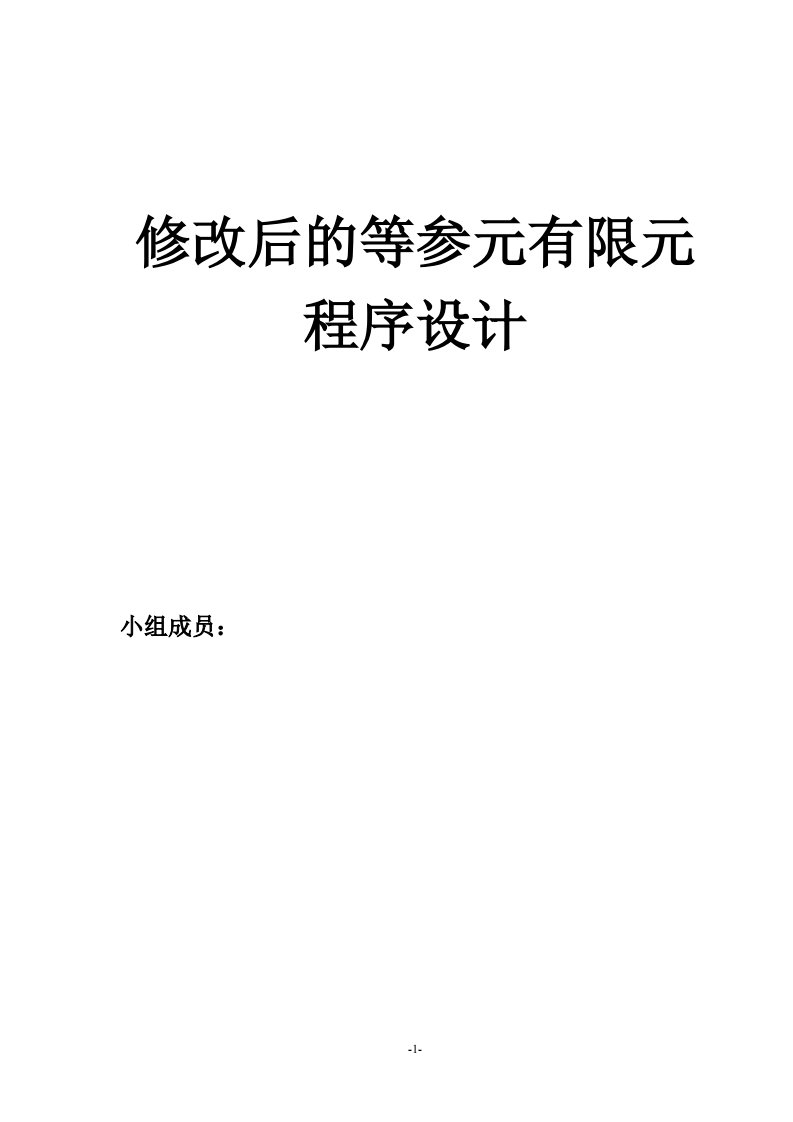 修改后的等参元有限元程序设计

小组成员：

-1-